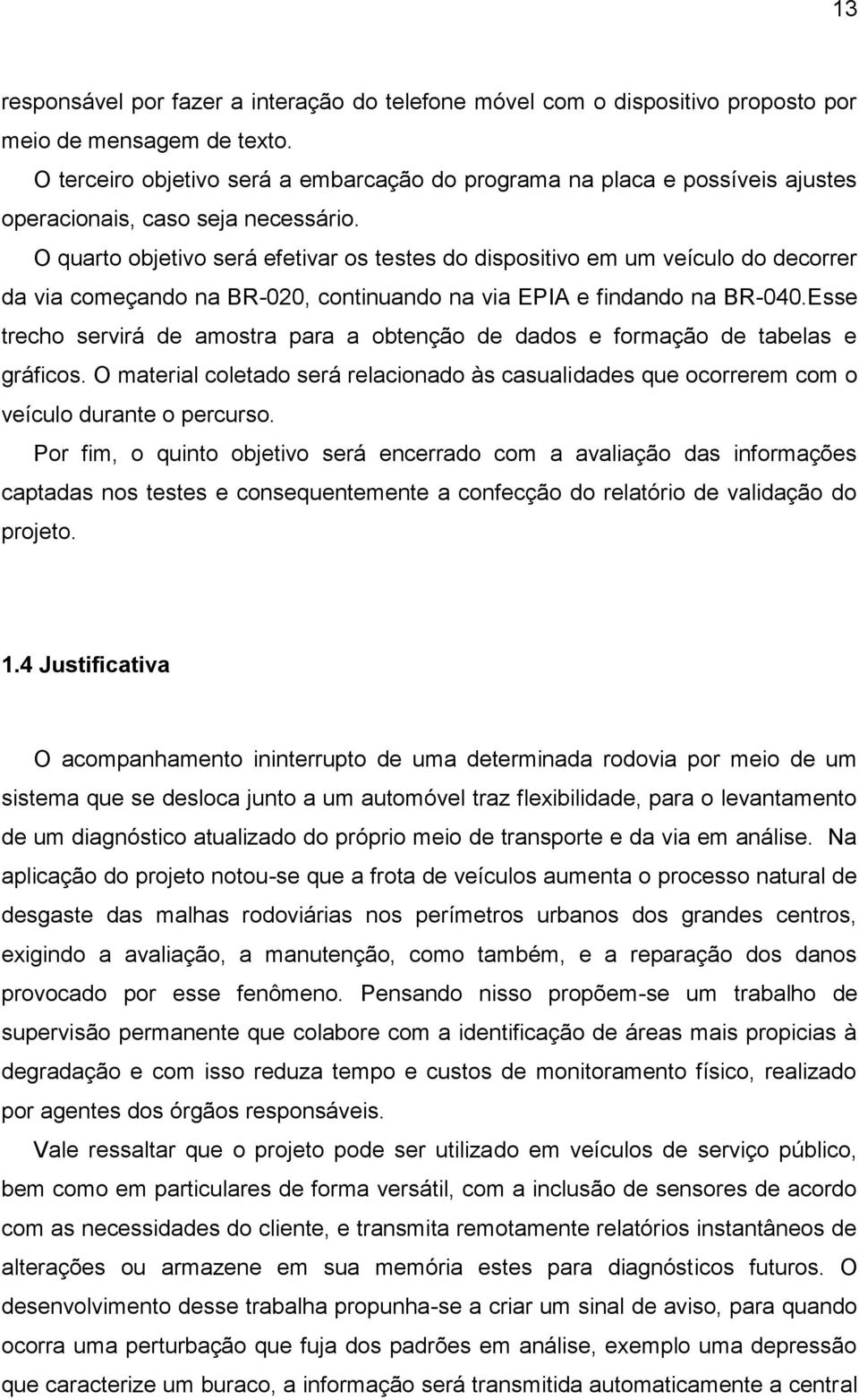 13

responsável por fazer a interação do telefone móvel com o dispositivo proposto por meio de mensagem de texto.

O terceiro objetivo será a embarcação do programa na placa e possíveis ajustes operacionais, caso seja necessário.

O quarto objetivo será efetivar os testes do dispositivo em um veículo do decorrer da via começando na BR-020, continuando na via EPIA e findando na BR-040.Esse trecho servirá de amostra para a obtenção de dados e formação de tabelas e gráficos. O material coletado será relacionado às casualidades que ocorrerem com o veículo durante o percurso.

Por fim, o quinto objetivo será encerrado com a avaliação das informações captadas nos testes e consequentemente a confecção do relatório de validação do projeto.

1.4 Justificativa

O acompanhamento ininterrupto de uma determinada rodovia por meio de um sistema que se desloca junto a um automóvel traz flexibilidade, para o levantamento de um diagnóstico atualizado do próprio meio de transporte e da via em análise. Na aplicação do projeto notou-se que a frota de veículos aumenta o processo natural de desgaste das malhas rodoviárias nos perímetros urbanos dos grandes centros, exigindo a avaliação, a manutenção, como também, e a reparação dos danos provocado por esse fenômeno. Pensando nisso propõem-se um trabalho de supervisão permanente que colabore com a identificação de áreas mais propicias à degradação e com isso reduza tempo e custos de monitoramento físico, realizado por agentes dos órgãos responsáveis.

Vale ressaltar que o projeto pode ser utilizado em veículos de serviço público, bem como em particulares de forma versátil, com a inclusão de sensores de acordo com as necessidades do cliente, e transmita remotamente relatórios instantâneos de alterações ou armazene em sua memória estes para diagnósticos futuros. O desenvolvimento desse trabalha propunha-se a criar um sinal de aviso, para quando ocorra uma perturbação que fuja dos padrões em análise, exemplo uma depressão que caracterize um buraco, a informação será transmitida automaticamente a central